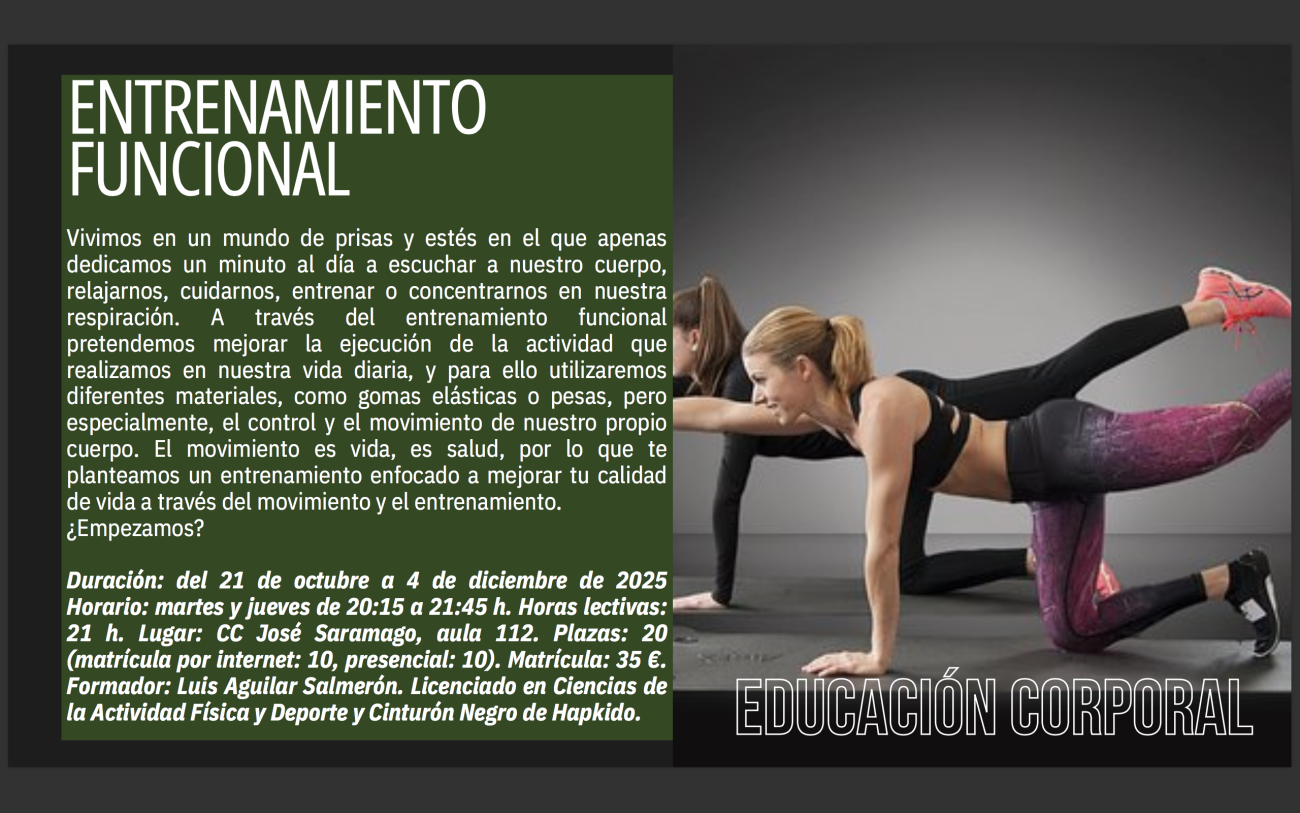 ENTRENAMIENTO FUNCIONAL

Vivimos en un mundo de prisas y estés en el que apenas dedicamos un minuto al día a escuchar a nuestro cuerpo, relajarnos, cuidarnos, entrenar o concentrarnos en nuestra respiración. A través del entrenamiento funcional pretendemos mejorar la ejecución de la actividad que realizamos en nuestra vida diaria, y para ello utilizaremos diferentes materiales, como gomas elásticas o pesas, pero especialmente, el control y el movimiento de nuestro propio cuerpo. El movimiento es vida, es salud, por lo que te planteamos un entrenamiento enfocado a mejorar tu calidad de vida a través del movimiento y el entrenamiento.
¿Empezamos?

Duración: del 21 de octubre a 4 de diciembre de 2025 Horario: martes y jueves de 20:15 a 21:45 h. Horas lectivas: 21 h. Lugar: CC José Saramago, aula 112. Plazas: 20 (matrícula por internet: 10, presencial: 10). Matrícula: 35 €. Formador: Luis Aguilar Salmerón. Licenciado en Ciencias de la Actividad Física y Deporte y Cinturón Negro de Hapkido.

EDUCACIÓN CORPORAL